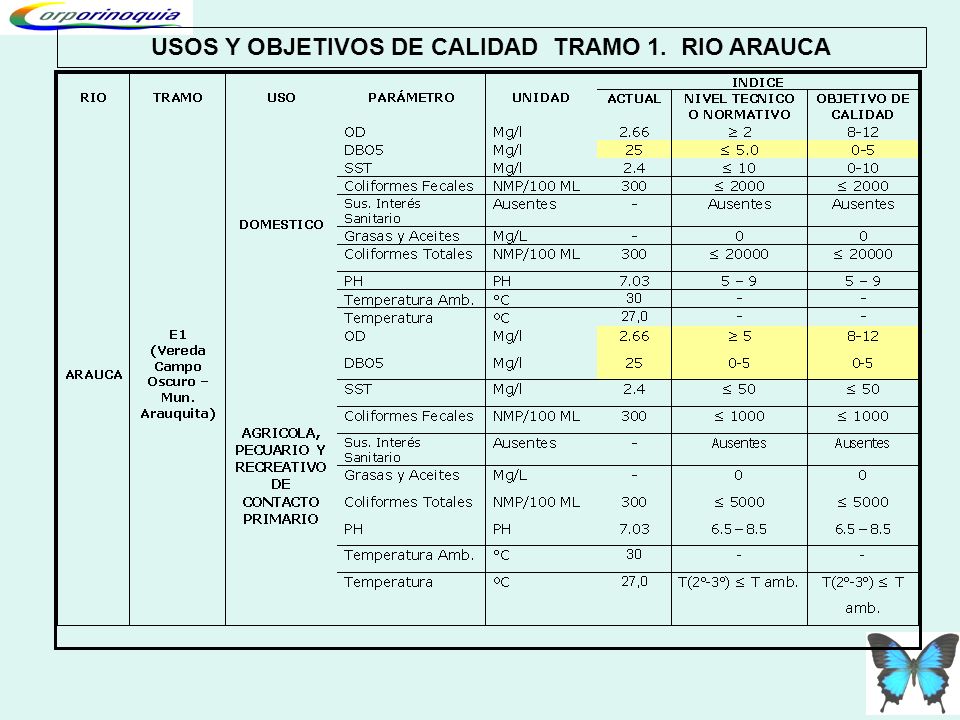 Corporinoquia

USOS Y OBJETIVOS DE CALIDAD TRAMO 1. RIO ARAUCA

| RIO | TRAMO | USO | PARÁMETRO | UNIDAD | INDICE ACTUAL | INDICE NIVEL TECNICO O NORMATIVO | INDICE OBJETIVO DE CALIDAD |
|---|---|---|---|---|---|---|---|
| ARAUCA | E1 (Vereda Campo Oscuro – Mun. Arauquita) | DOMESTICO | OD | Mg/l | 2.66 | ≥ 2 | 8-12 |
| | | | DBO5 | Mg/l | 25 | ≤ 5.0 | 0-5 |
| | | | SST | Mg/l | 2.4 | ≤ 10 | 0-10 |
| | | | Coliformes Fecales | NMP/100 ML | 300 | ≤ 2000 | ≤ 2000 |
| | | | Sus. Interés Sanitario | Ausentes | - | Ausentes | Ausentes |
| | | | Grasas y Aceites | Mg/L | - | 0 | 0 |
| | | | Coliformes Totales | NMP/100 ML | 300 | ≤ 20000 | ≤ 20000 |
| | | | PH | PH | 7.03 | 5 – 9 | 5 – 9 |
| | | | Temperatura Amb. | °C | 30 | - | - |
| | | | Temperatura | ºC | 27,0 | - | - |
| | | AGRICOLA, PECUARIO Y RECREATIVO DE CONTACTO PRIMARIO | OD | Mg/l | 2.66 | ≥ 5 | 8-12 |
| | | | DBO5 | Mg/l | 25 | 0-5 | 0-5 |
| | | | SST | Mg/l | 2.4 | ≤ 50 | ≤ 50 |
| | | | Coliformes Fecales | NMP/100 ML | 300 | ≤ 1000 | ≤ 1000 |
| | | | Sus. Interés Sanitario | Ausentes | - | Ausentes | Ausentes |
| | | | Grasas y Aceites | Mg/L | - | 0 | 0 |
| | | | Coliformes Totales | NMP/100 ML | 300 | ≤ 5000 | ≤ 5000 |
| | | | PH | PH | 7.03 | 6.5 – 8.5 | 6.5 – 8.5 |
| | | | Temperatura Amb. | °C | 30 | - | - |
| | | | Temperatura | ºC | 27,0 | T(2º-3º) ≤ T amb. | T(2º-3º) ≤ T amb. |